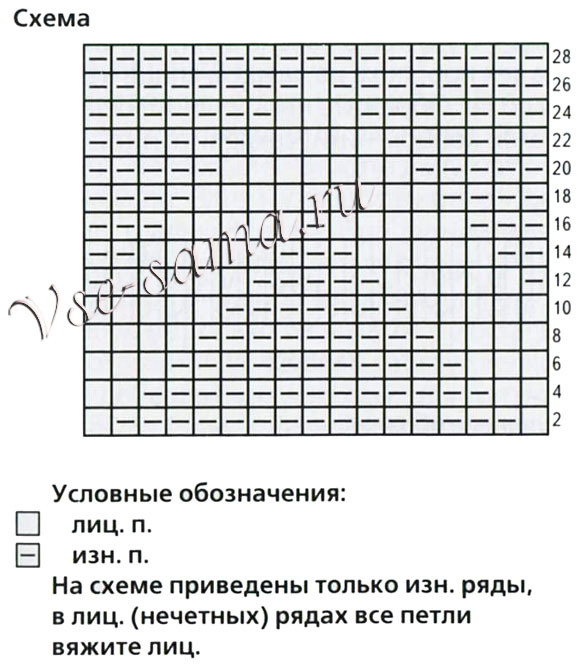 Схема

28
26
24
22
20
18
16
14
12
10
8
6
4
2

Vse-sama.ru

Условные обозначения:
лиц. п.
изн. п.
На схеме приведены только изн. ряды, в лиц. (нечетных) рядах все петли вяжите лиц.